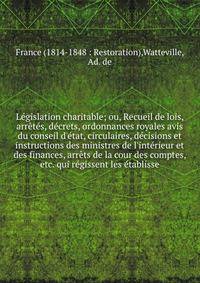 France (1814-1848 : Restoration),Watteville, Ad. de

Législation charitable; ou, Recueil de lois, arrêtés, décrets, ordonnances royales avis du conseil d'état, circulaires, décisions et instructions des ministres de l'intérieur et des finances, arrêts de la cour des comptes, etc. qui régissent les établisse